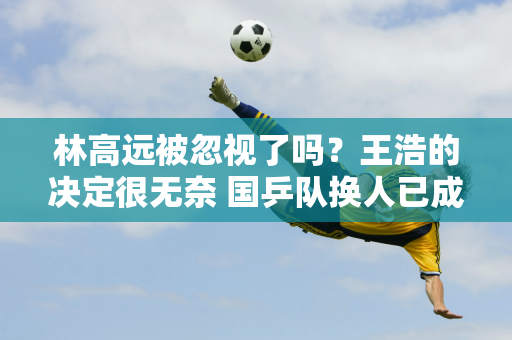 林高远被忽视了吗？王浩的决定很无奈 国乒队换人已成